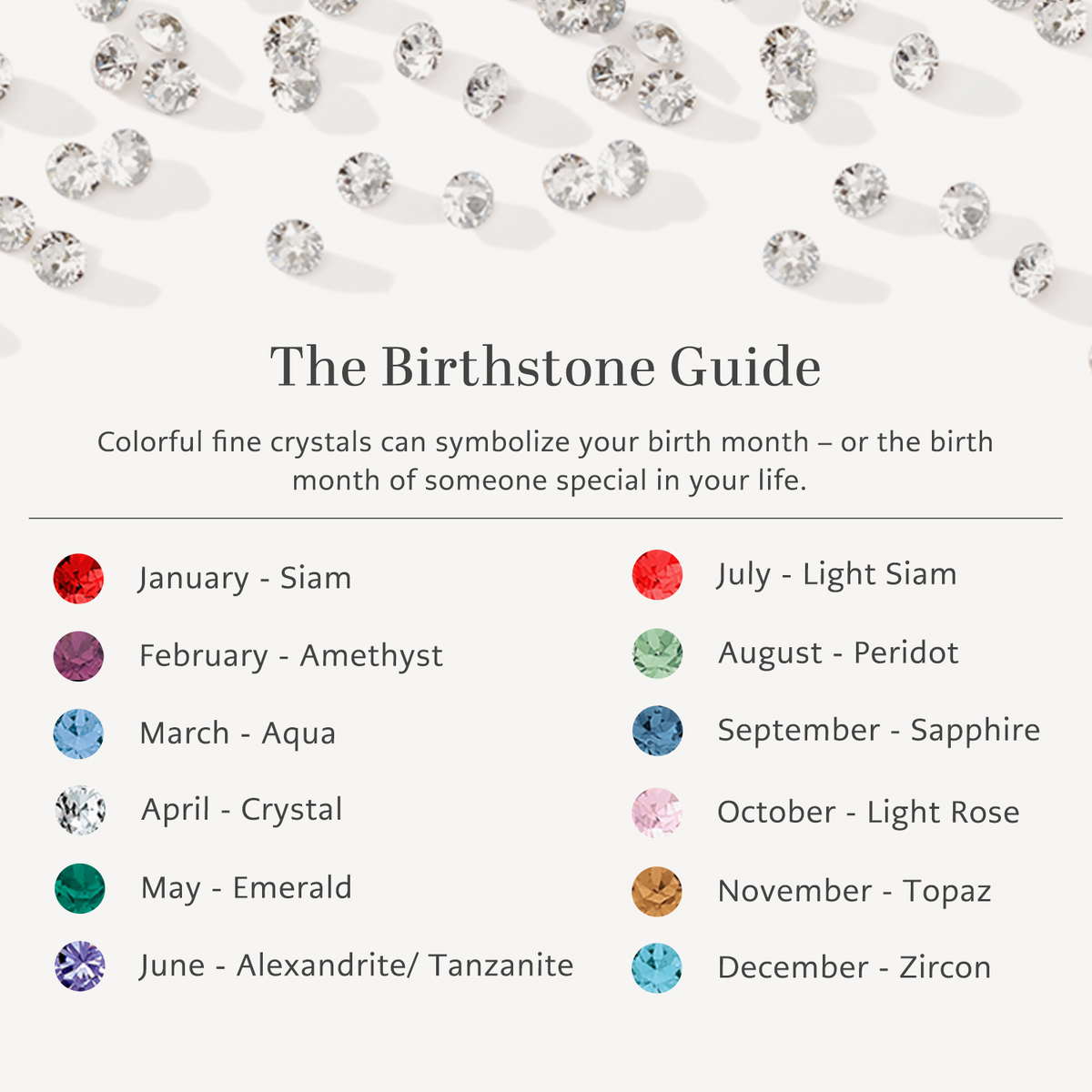 The Birthstone Guide

Colorful fine crystals can symbolize your birth month – or the birth month of someone special in your life.

January - Siam

February - Amethyst

March - Aqua

April - Crystal

May - Emerald

June - Alexandrite/ Tanzanite

July - Light Siam

August - Peridot

September - Sapphire

October - Light Rose

November - Topaz

December - Zircon